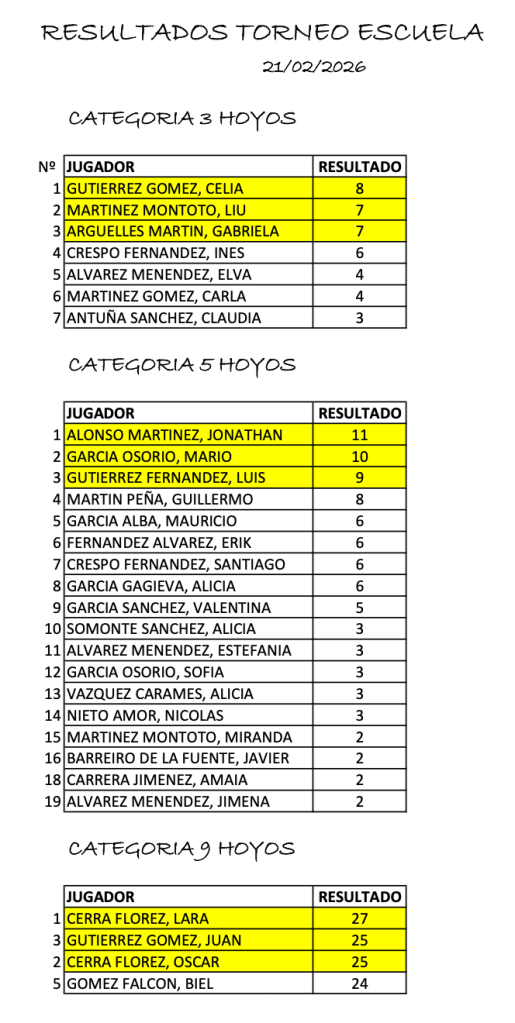 RESULTADOS TORNEO ESCUELA

21/02/2026

CATEGORIA 3 HOYOS

| Nº | JUGADOR | RESULTADO |
|---|---|---|
| 1 | GUTIERREZ GOMEZ, CELIA | 8 |
| 2 | MARTINEZ MONTOTO, LIU | 7 |
| 3 | ARGUELLES MARTIN, GABRIELA | 7 |
| 4 | CRESPO FERNANDEZ, INES | 6 |
| 5 | ALVAREZ MENENDEZ, ELVA | 4 |
| 6 | MARTINEZ GOMEZ, CARLA | 4 |
| 7 | ANTUÑA SANCHEZ, CLAUDIA | 3 |

CATEGORIA 5 HOYOS

| | JUGADOR | RESULTADO |
|---|---|---|
| 1 | ALONSO MARTINEZ, JONATHAN | 11 |
| 2 | GARCIA OSORIO, MARIO | 10 |
| 3 | GUTIERREZ FERNANDEZ, LUIS | 9 |
| 4 | MARTIN PEÑA, GUILLERMO | 8 |
| 5 | GARCIA ALBA, MAURICIO | 6 |
| 6 | FERNANDEZ ALVAREZ, ERIK | 6 |
| 7 | CRESPO FERNANDEZ, SANTIAGO | 6 |
| 8 | GARCIA GAGIEVA, ALICIA | 6 |
| 9 | GARCIA SANCHEZ, VALENTINA | 5 |
| 10 | SOMONTE SANCHEZ, ALICIA | 3 |
| 11 | ALVAREZ MENENDEZ, ESTEFANIA | 3 |
| 12 | GARCIA OSORIO, SOFIA | 3 |
| 13 | VAZQUEZ CARAMES, ALICIA | 3 |
| 14 | NIETO AMOR, NICOLAS | 3 |
| 15 | MARTINEZ MONTOTO, MIRANDA | 2 |
| 16 | BARREIRO DE LA FUENTE, JAVIER | 2 |
| 18 | CARRERA JIMENEZ, AMAIA | 2 |
| 19 | ALVAREZ MENENDEZ, JIMENA | 2 |

CATEGORIA 9 HOYOS

| | JUGADOR | RESULTADO |
|---|---|---|
| 1 | CERRA FLOREZ, LARA | 27 |
| 3 | GUTIERREZ GOMEZ, JUAN | 25 |
| 2 | CERRA FLOREZ, OSCAR | 25 |
| 5 | GOMEZ FALCON, BIEL | 24 |